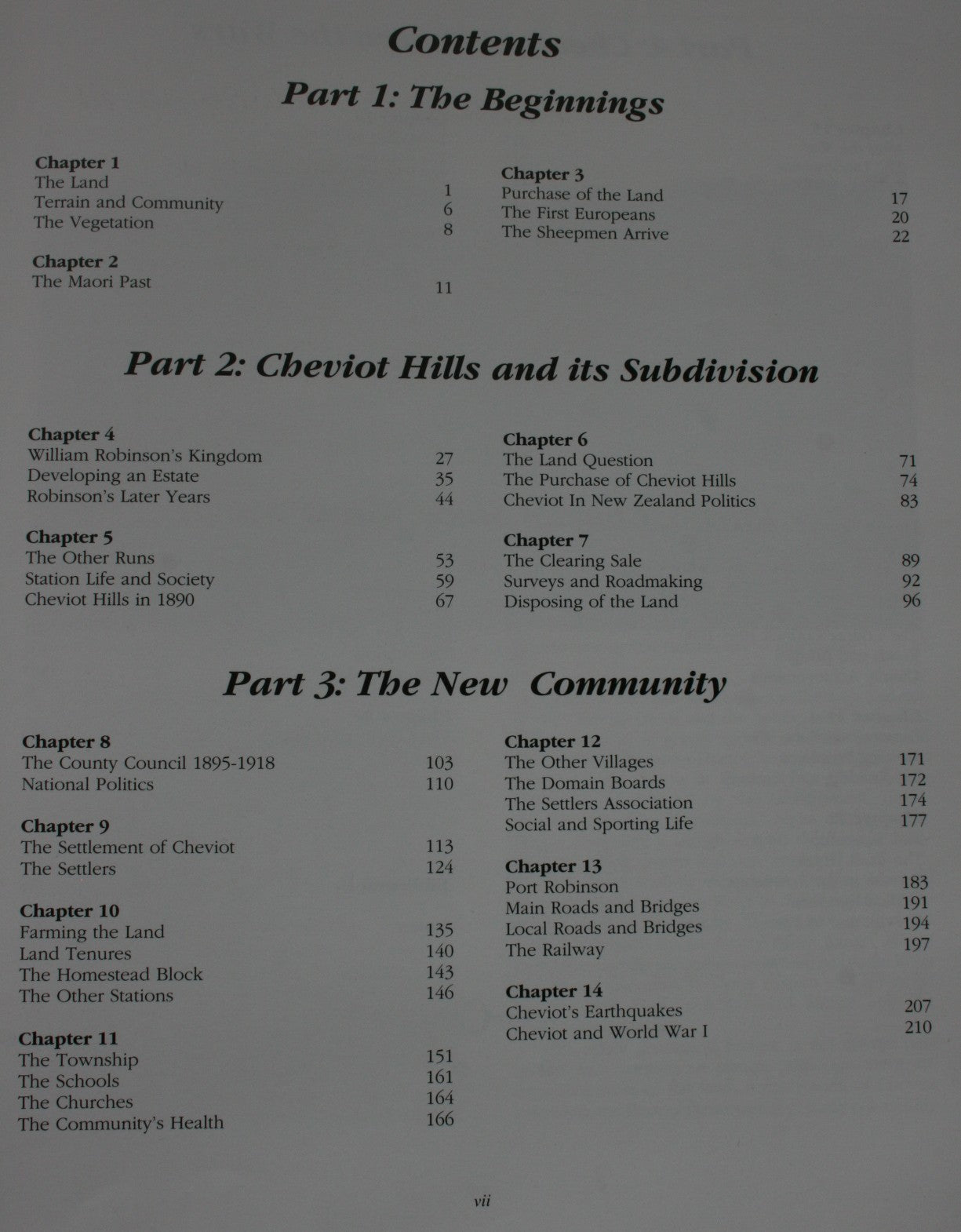 Contents

Part 1: The Beginnings

Chapter 1
The Land 1
Terrain and Community 6
The Vegetation 8

Chapter 2
The Maori Past 11

Chapter 3
Purchase of the Land 17
The First Europeans 20
The Sheepmen Arrive 22

Part 2: Cheviot Hills and its Subdivision

Chapter 4
William Robinson's Kingdom 27
Developing an Estate 35
Robinson's Later Years 44

Chapter 5
The Other Runs 53
Station Life and Society 59
Cheviot Hills in 1890 67

Chapter 6
The Land Question 71
The Purchase of Cheviot Hills 74
Cheviot In New Zealand Politics 83

Chapter 7
The Clearing Sale 89
Surveys and Roadmaking 92
Disposing of the Land 96

Part 3: The New Community

Chapter 8
The County Council 1895-1918 103
National Politics 110

Chapter 9
The Settlement of Cheviot 113
The Settlers 124

Chapter 10
Farming the Land 135
Land Tenures 140
The Homestead Block 143
The Other Stations 146

Chapter 11
The Township 151
The Schools 161
The Churches 164
The Community's Health 166

Chapter 12
The Other Villages 171
The Domain Boards 172
The Settlers Association 174
Social and Sporting Life 177

Chapter 13
Port Robinson 183
Main Roads and Bridges 191
Local Roads and Bridges 194
The Railway 197

Chapter 14
Cheviot's Earthquakes 207
Cheviot and World War I 210

vii